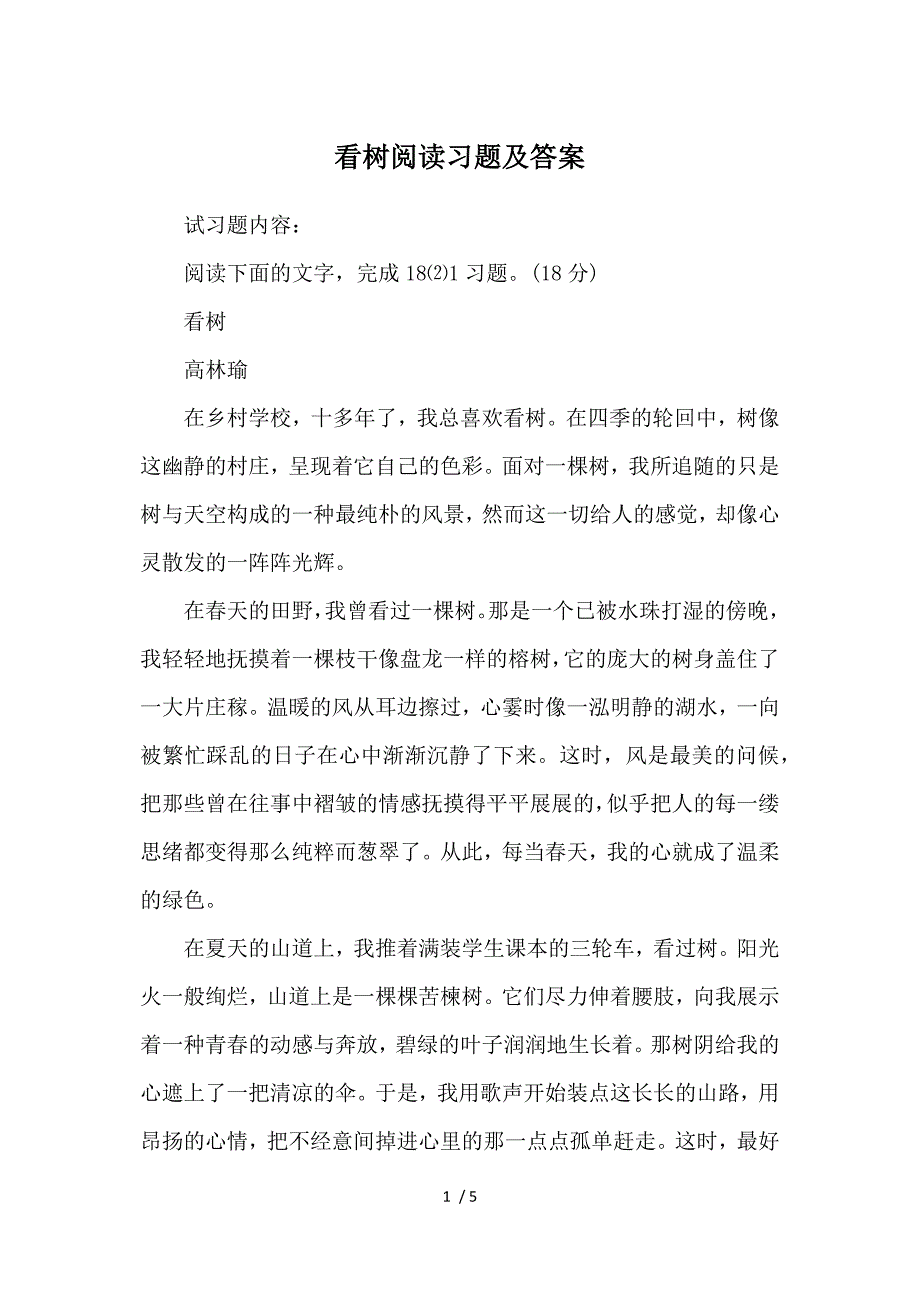 看树阅读习题及答案

试习题内容：

阅读下面的文字，完成 18⑵1 习题。(18 分)

看树

高林瑜

在乡村学校，十多年了，我总喜欢看树。在四季的轮回中，树像这幽静的村庄，呈现着它自己的色彩。面对一棵树，我所追随的只是树与天空构成的一种最纯朴的风景，然而这一切给人的感觉，却像心灵散发的一阵阵光辉。

在春天的田野，我曾看过一棵树。那是一个已被水珠打湿的傍晚，我轻轻地抚摸着一棵枝干像盘龙一样的榕树，它的庞大的树身盖住了一大片庄稼。温暖的风从耳边擦过，心霎时像一泓明静的湖水，一向被繁忙踩乱的日子在心中渐渐沉静了下来。这时，风是最美的问候，把那些曾在往事中褶皱的情感抚摸得平平展展的，似乎把人的每一缕思绪都变得那么纯粹而葱翠了。从此，每当春天，我的心就成了温柔的绿色。

在夏天的山道上，我推着满装学生课本的三轮车，看过树。阳光火一般绚烂，山道上是一棵棵苦楝树。它们尽力伸着腰肢，向我展示着一种青春的动感与奔放，碧绿的叶子润润地生长着。那树阴给我的心遮上了一把清凉的伞。于是，我用歌声开始装点这长长的山路，用昂扬的心情，把不经意间掉进心里的那一点点孤单赶走。这时，最好

1 / 5